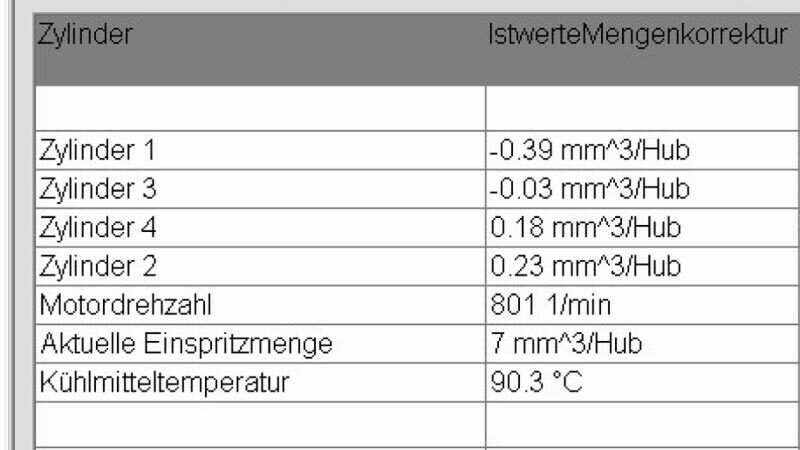 | Zylinder | IstwerteMengenkorrektur |
|---|---|
| | |
| Zylinder 1 | -0.39 mm^3/Hub |
| Zylinder 3 | -0.03 mm^3/Hub |
| Zylinder 4 | 0.18 mm^3/Hub |
| Zylinder 2 | 0.23 mm^3/Hub |
| Motordrehzahl | 801 1/min |
| Aktuelle Einspritzmenge | 7 mm^3/Hub |
| Kühlmitteltemperatur | 90.3 °C |
| | |